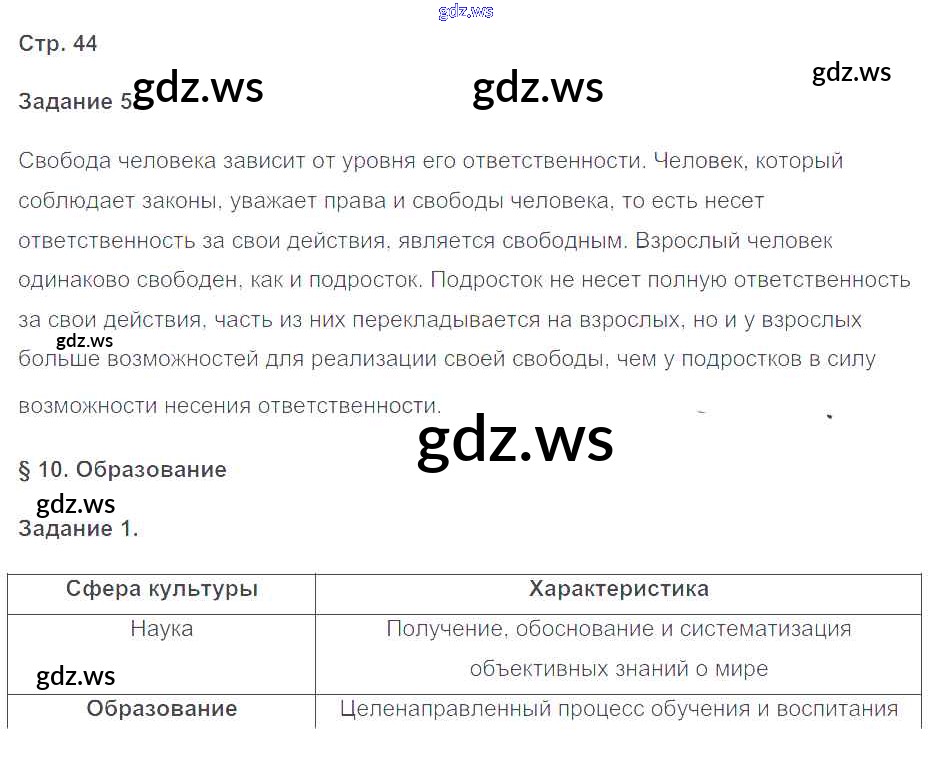 Стр. 44

Задание 5

Свобода человека зависит от уровня его ответственности. Человек, который соблюдает законы, уважает права и свободы человека, то есть несет ответственность за свои действия, является свободным. Взрослый человек одинаково свободен, как и подросток. Подросток не несет полную ответственность за свои действия, часть из них перекладывается на взрослых, но и у взрослых больше возможностей для реализации своей свободы, чем у подростков в силу возможности несения ответственности.

§ 10. Образование

Задание 1.

| Сфера культуры | Характеристика |
|---|---|
| Наука | Получение, обоснование и систематизация объективных знаний о мире |
| Образование | Целенаправленный процесс обучения и воспитания |

gdz.ws